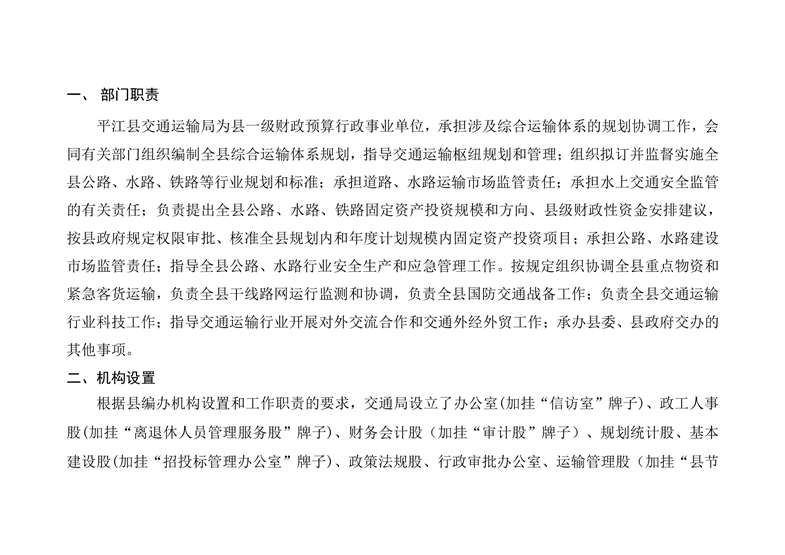 一、 部门职责

平江县交通运输局为县一级财政预算行政事业单位，承担涉及综合运输体系的规划协调工作，会同有关部门组织编制全县综合运输体系规划，指导交通运输枢纽规划和管理；组织拟订并监督实施全县公路、水路、铁路等行业规划和标准；承担道路、水路运输市场监管责任；承担水上交通安全监管的有关责任；负责提出全县公路、水路、铁路固定资产投资规模和方向、县级财政性资金安排建议，按县政府规定权限审批、核准全县规划内和年度计划规模内固定资产投资项目；承担公路、水路建设市场监管责任；指导全县公路、水路行业安全生产和应急管理工作。按规定组织协调全县重点物资和紧急客货运输，负责全县干线路网运行监测和协调，负责全县国防交通战备工作；负责全县交通运输行业科技工作；指导交通运输行业开展对外交流合作和交通外经外贸工作；承办县委、县政府交办的其他事项。

二、机构设置

根据县编办机构设置和工作职责的要求，交通局设立了办公室(加挂“信访室”牌子)、政工人事股(加挂“离退休人员管理服务股”牌子)、财务会计股（加挂“审计股”牌子）、规划统计股、基本建设股(加挂“招投标管理办公室”牌子)、政策法规股、行政审批办公室、运输管理股（加挂“县节